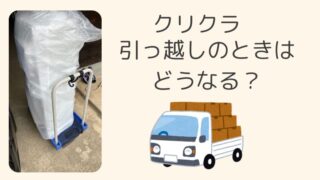 クリクラ
引っ越しのときは
どうなる？